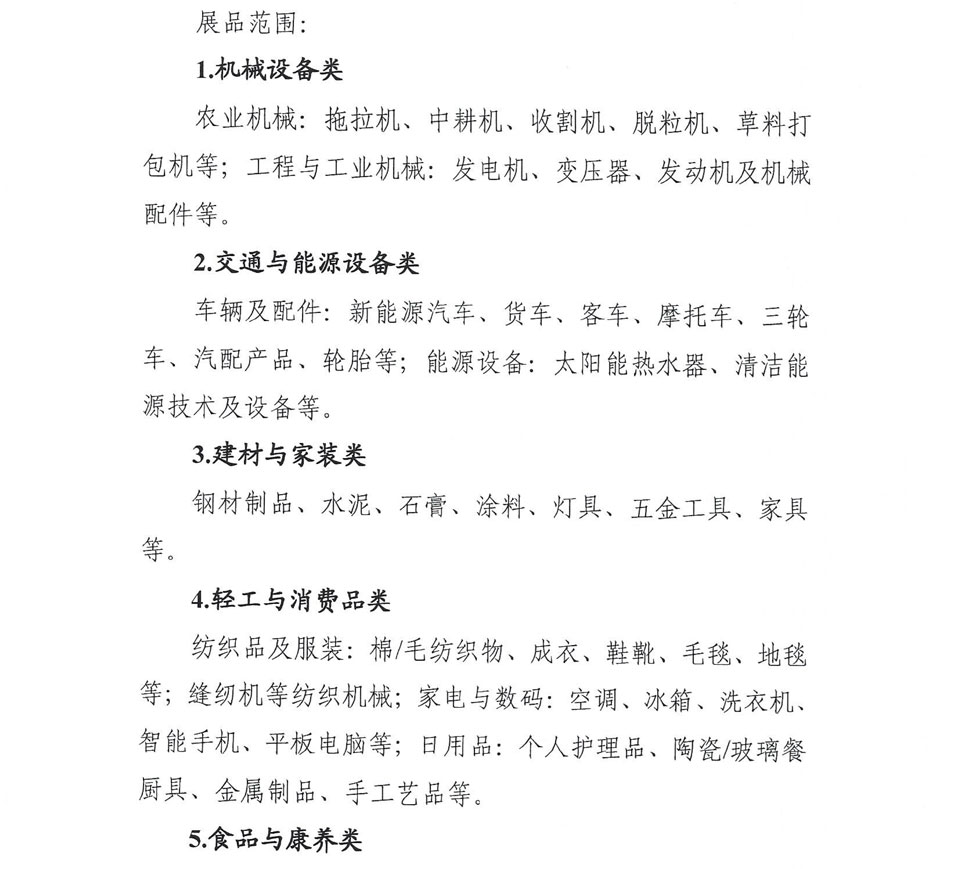 展品范围:

1.机械设备类

农业机械：拖拉机、中耕机、收割机、脱粒机、草料打包机等；工程与工业机械：发电机、变压器、发动机及机械配件等。

2.交通与能源设备类

车辆及配件：新能源汽车、货车、客车、摩托车、三轮车、汽配产品、轮胎等；能源设备：太阳能热水器、清洁能源技术及设备等。

3.建材与家装类

钢材制品、水泥、石膏、涂料、灯具、五金工具、家具等。

4.轻工与消费品类

纺织品及服装：棉/毛纺织物、成衣、鞋靴、毛毯、地毯等；缝纫机等纺织机械；家电与数码：空调、冰箱、洗衣机、智能手机、平板电脑等；日用品：个人护理品、陶瓷/玻璃餐厨具、金属制品、手工艺品等。

5.食品与康养类